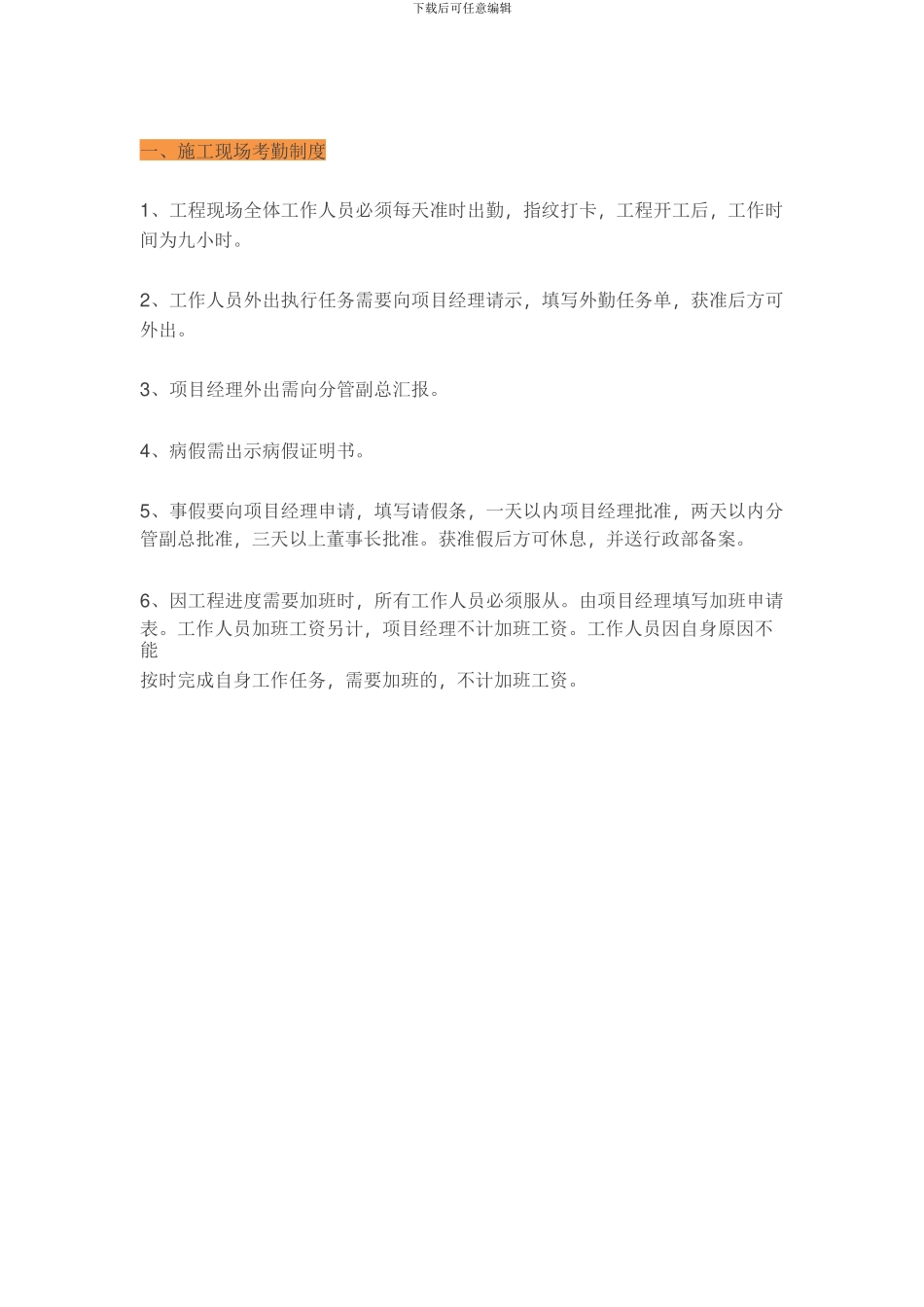 下载后可任意编辑

一、施工现场考勤制度

1、工程现场全体工作人员必须每天准时出勤，指纹打卡，工程开工后，工作时间为九小时。

2、工作人员外出执行任务需要向项目经理请示，填写外勤任务单，获准后方可外出。

3、项目经理外出需向分管副总汇报。

4、病假需出示病假证明书。

5、事假要向项目经理申请，填写请假条，一天以内项目经理批准，两天以内分管副总批准，三天以上董事长批准。获准假后方可休息，并送行政部备案。

6、因工程进度需要加班时，所有工作人员必须服从。由项目经理填写加班申请表。工作人员加班工资另计，项目经理不计加班工资。工作人员因自身原因不能按时完成自身工作任务，需要加班的，不计加班工资。